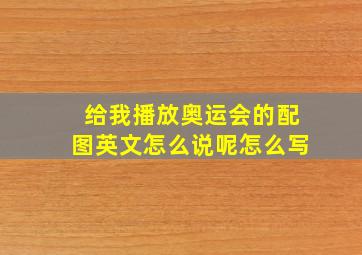 给我播放奥运会的配图英文怎么说呢怎么写